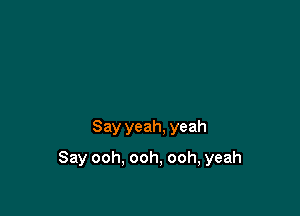 Say yeah, yeah

Say ooh, ooh, ooh, yeah